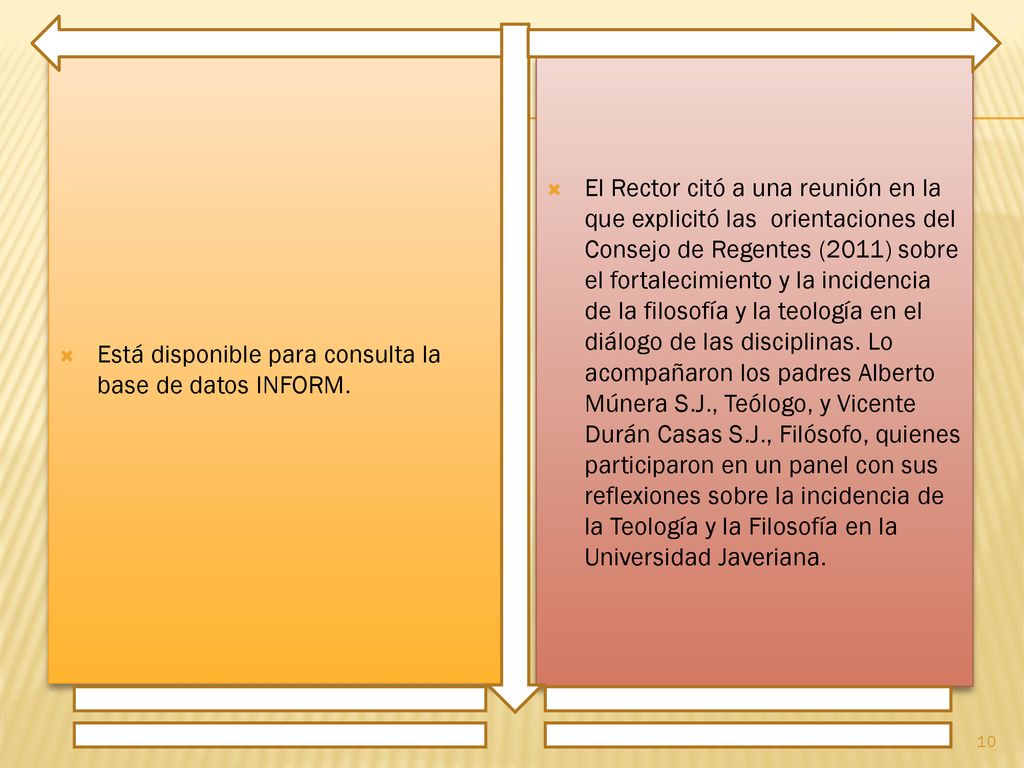 Está disponible para consulta la base de datos INFORM.

El Rector citó a una reunión en la que explicitó las orientaciones del Consejo de Regentes (2011) sobre el fortalecimiento y la incidencia de la filosofía y la teología en el diálogo de las disciplinas. Lo acompañaron los padres Alberto Múnera S.J., Teólogo, y Vicente Durán Casas S.J., Filósofo, quienes participaron en un panel con sus reflexiones sobre la incidencia de la Teología y la Filosofía en la Universidad Javeriana.

10